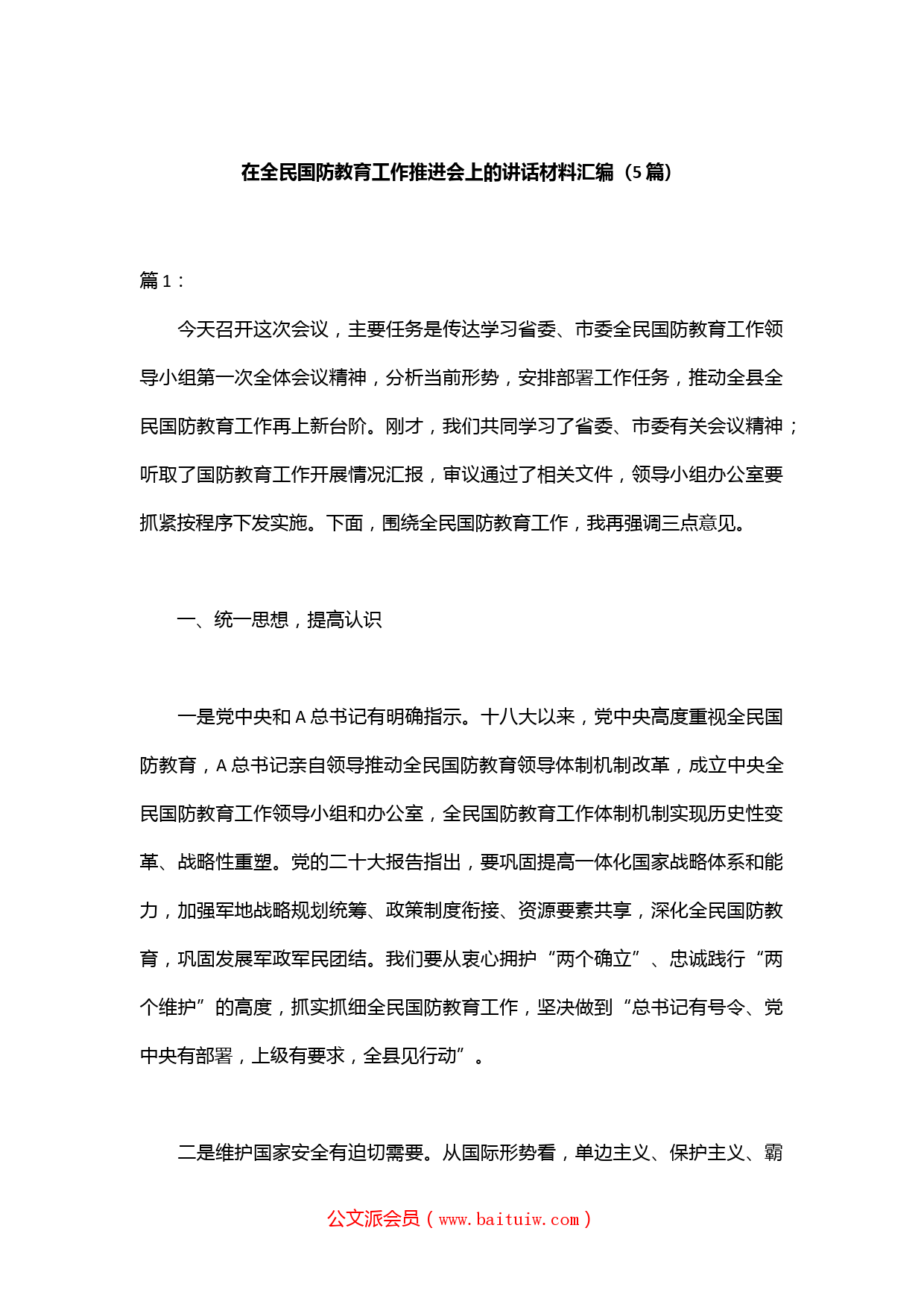 在全民国防教育工作推进会上的讲话材料汇编（5篇）

篇1：

今天召开这次会议，主要任务是传达学习省委、市委全民国防教育工作领导小组第一次全体会议精神，分析当前形势，安排部署工作任务，推动全县全民国防教育工作再上新台阶。刚才，我们共同学习了省委、市委有关会议精神；听取了国防教育工作开展情况汇报，审议通过了相关文件，领导小组办公室要抓紧按程序下发实施。下面，围绕全民国防教育工作，我再强调三点意见。

一、统一思想，提高认识

一是党中央和A总书记有明确指示。十八大以来，党中央高度重视全民国防教育，A总书记亲自领导推动全民国防教育领导体制机制改革，成立中央全民国防教育工作领导小组和办公室，全民国防教育工作体制机制实现历史性变革、战略性重塑。党的二十大报告指出，要巩固提高一体化国家战略体系和能力，加强军地战略规划统筹、政策制度衔接、资源要素共享，深化全民国防教育，巩固发展军政军民团结。我们要从衷心拥护“两个确立”、忠诚践行“两个维护”的高度，抓实抓细全民国防教育工作，坚决做到“总书记有号令、党中央有部署，上级有要求，全县见行动”。

二是维护国家安全有迫切需要。从国际形势看，单边主义、保护主义、霸

公文派会员（www.baituiw.com）